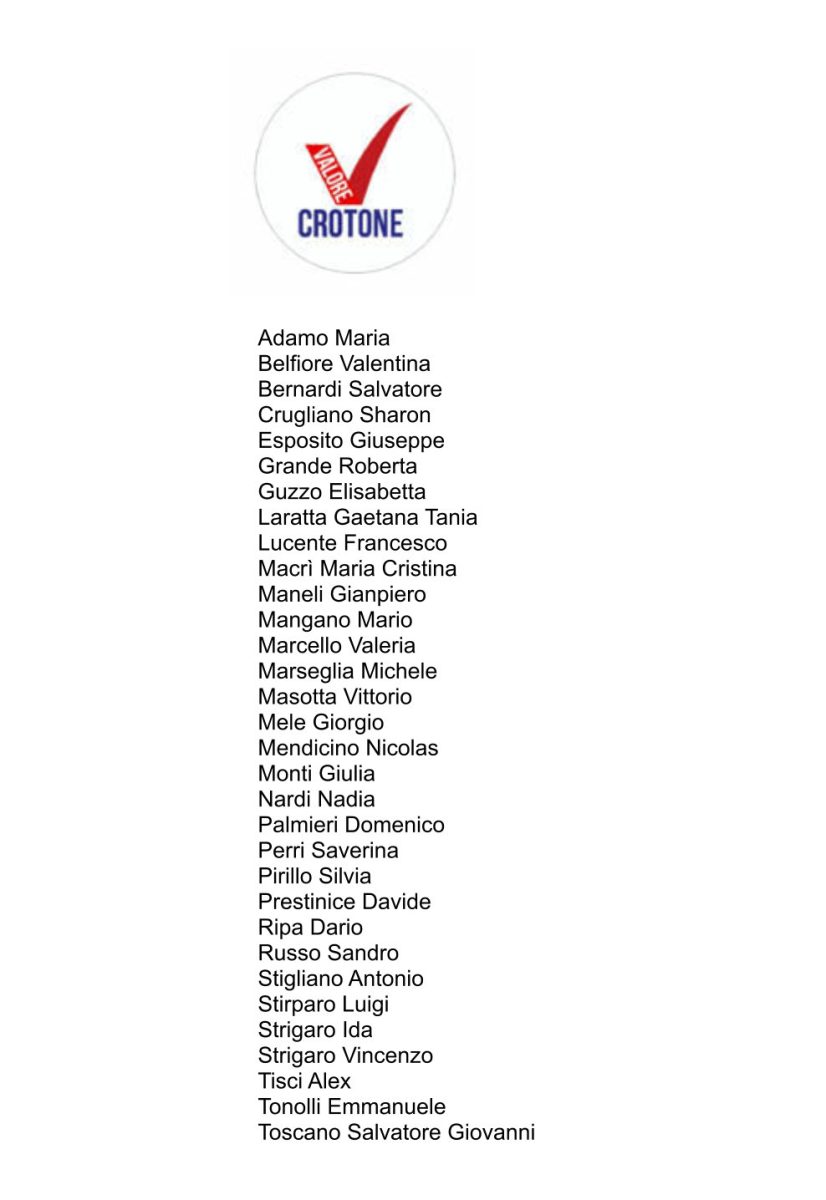 VALORE
CROTONE

Adamo Maria
Belfiore Valentina
Bernardi Salvatore
Crugliano Sharon
Esposito Giuseppe
Grande Roberta
Guzzo Elisabetta
Laratta Gaetana Tania
Lucente Francesco
Macrì Maria Cristina
Maneli Gianpiero
Mangano Mario
Marcello Valeria
Marseglia Michele
Masotta Vittorio
Mele Giorgio
Mendicino Nicolas
Monti Giulia
Nardi Nadia
Palmieri Domenico
Perri Saverina
Pirillo Silvia
Prestinice Davide
Ripa Dario
Russo Sandro
Stigliano Antonio
Stirparo Luigi
Strigaro Ida
Strigaro Vincenzo
Tisci Alex
Tonolli Emmanuele
Toscano Salvatore Giovanni